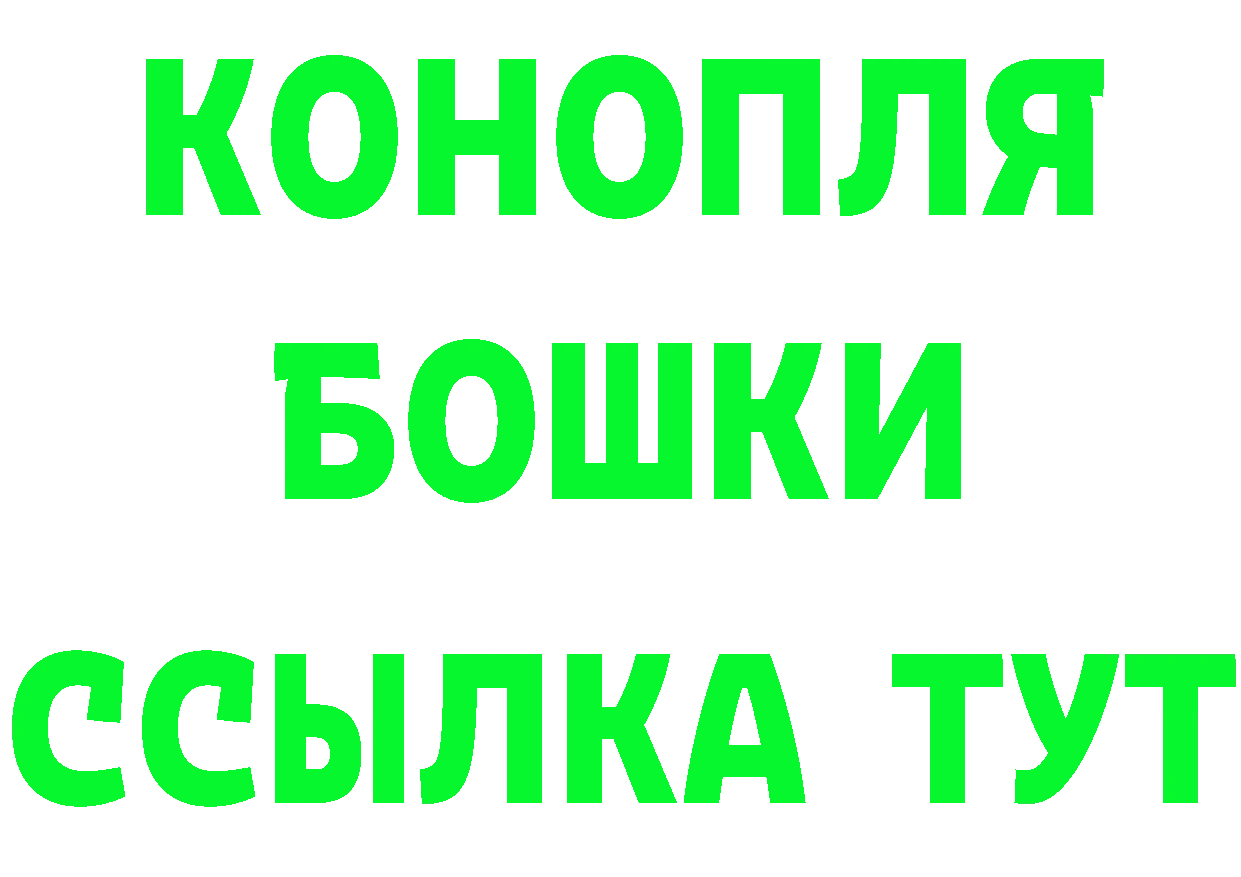 КОНОПЛЯ
БОШКИ
ССЫЛКА ТУТ